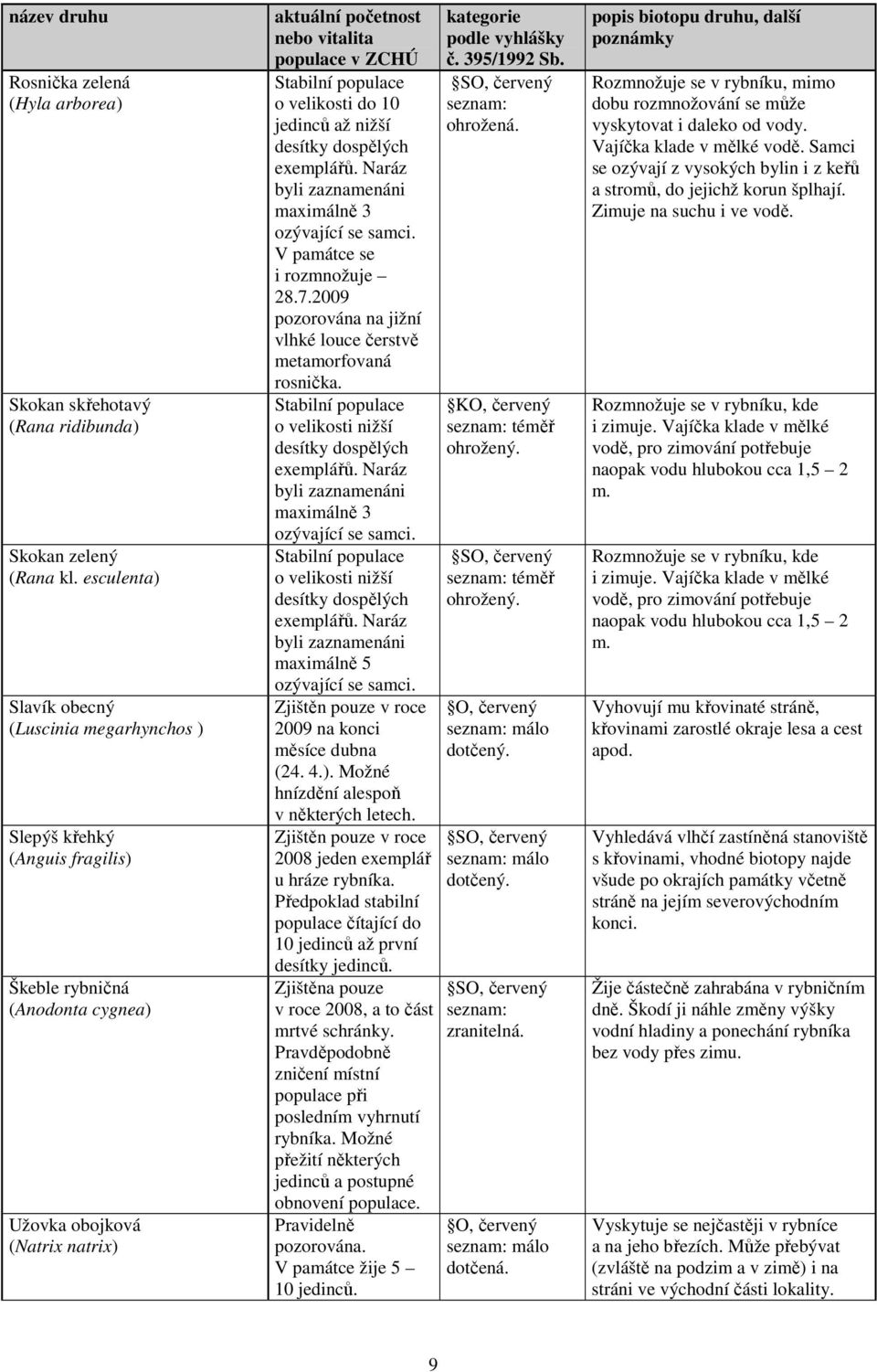 | název druhu | aktuální početnost nebo vitalita populace v ZCHÚ | kategorie podle vyhlášky č. 395/1992 Sb. | popis biotopu druhu, další poznámky |
|---|---|---|---|
| Rosnička zelená (Hyla arborea) | Stabilní populace o velikosti do 10 jedinců až nižší desítky dospělých exemplářů. Naráz byli zaznamenáni maximálně 3 ozývající se samci. V památce se i rozmnožuje – 28.7.2009 pozorována na jižní vlhké louce čerstvě metamorfovaná rosnička. | §SO, červený seznam: ohrožená. | Rozmnožuje se v rybníku, mimo dobu rozmnožování se může vyskytovat i daleko od vody. Vajíčka klade v mělké vodě. Samci se ozývají z vysokých bylin i z keřů a stromů, do jejichž korun šplhají. Zimuje na suchu i ve vodě. |
| Skokan skřehotavý (Rana ridibunda) | Stabilní populace o velikosti nižší desítky dospělých exemplářů. Naráz byli zaznamenáni maximálně 3 ozývající se samci. | §KO, červený seznam: téměř ohrožený. | Rozmnožuje se v rybníku, kde i zimuje. Vajíčka klade v mělké vodě, pro zimování potřebuje naopak vodu hlubokou cca 1,5 – 2 m. |
| Skokan zelený (Rana kl. esculenta) | Stabilní populace o velikosti nižší desítky dospělých exemplářů. Naráz byli zaznamenáni maximálně 5 ozývající se samci. | §SO, červený seznam: téměř ohrožený. | Rozmnožuje se v rybníku, kde i zimuje. Vajíčka klade v mělké vodě, pro zimování potřebuje naopak vodu hlubokou cca 1,5 – 2 m. |
| Slavík obecný (Luscinia megarhynchos ) | Zjištěn pouze v roce 2009 na konci měsíce dubna (24. 4.). Možné hnízdění alespoň v některých letech. | §O, červený seznam: málo dotčený. | Vyhovují mu křovinaté stráně, křovinami zarostlé okraje lesa a cest apod. |
| Slepýš křehký (Anguis fragilis) | Zjištěn pouze v roce 2008 jeden exemplář u hráze rybníka. Předpoklad stabilní populace čítající do 10 jedinců až první desítky jedinců. | §SO, červený seznam: málo dotčený. | Vyhledává vlhčí zastíněná stanoviště s křovinami, vhodné biotopy najde všude po okrajích památky včetně stráně na jejím severovýchodním konci. |
| Škeble rybničná (Anodonta cygnea) | Zjištěna pouze v roce 2008, a to část mrtvé schránky. Pravděpodobně zničení místní populace při posledním vyhrnutí rybníka. Možné přežití některých jedinců a postupné obnovení populace. | §SO, červený seznam: zranitelná. | Žije částečně zahrabána v rybničním dně. Škodí ji náhle změny výšky vodní hladiny a ponechání rybníka bez vody přes zimu. |
| Užovka obojková (Natrix natrix) | Pravidelně pozorována. V památce žije 5 – 10 jedinců. | §O, červený seznam: málo dotčená. | Vyskytuje se nejčastěji v rybníce a na jeho březích. Může přebývat (zvláště na podzim a v zimě) i na stráni ve východní části lokality. |

9